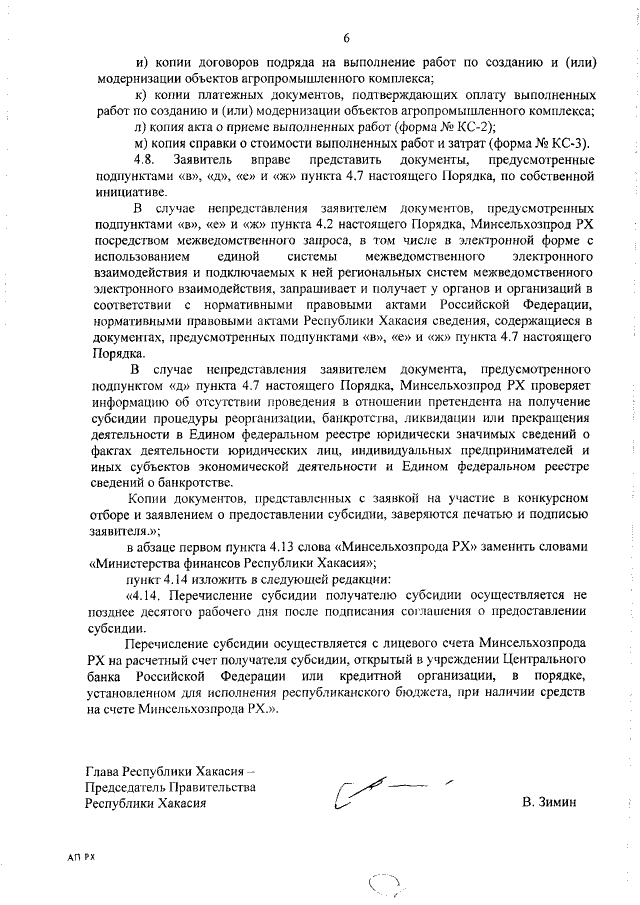 6

и) копии договоров подряда на выполнение работ по созданию и (или) модернизации объектов агропромышленного комплекса;

к) копии платежных документов, подтверждающих оплату выполненных работ по созданию и (или) модернизации объектов агропромышленного комплекса;

л) копия акта о приеме выполненных работ (форма № КС-2);

м) копия справки о стоимости выполненных работ и затрат (форма № КС-3).

4.8. Заявитель вправе представить документы, предусмотренные подпунктами «в», «д», «е» и «ж» пункта 4.7 настоящего Порядка, по собственной инициативе.

В случае непредставления заявителем документов, предусмотренных подпунктами «в», «е» и «ж» пункта 4.2 настоящего Порядка, Минсельхозпрод РХ посредством межведомственного запроса, в том числе в электронной форме с использованием единой системы межведомственного электронного взаимодействия и подключаемых к ней региональных систем межведомственного электронного взаимодействия, запрашивает и получает у органов и организаций в соответствии с нормативными правовыми актами Российской Федерации, нормативными правовыми актами Республики Хакасия сведения, содержащиеся в документах, предусмотренных подпунктами «в», «е» и «ж» пункта 4.7 настоящего Порядка.

В случае непредставления заявителем документа, предусмотренного подпунктом «д» пункта 4.7 настоящего Порядка, Минсельхозпрод РХ проверяет информацию об отсутствии проведения в отношении претендента на получение субсидии процедуры реорганизации, банкротства, ликвидации или прекращения деятельности в Едином федеральном реестре юридически значимых сведений о фактах деятельности юридических лиц, индивидуальных предпринимателей и иных субъектов экономической деятельности и Едином федеральном реестре сведений о банкротстве.

Копии документов, представленных с заявкой на участие в конкурсном отборе и заявлением о предоставлении субсидии, заверяются печатью и подписью заявителя.»;

в абзаце первом пункта 4.13 слова «Минсельхозпрода РХ» заменить словами «Министерства финансов Республики Хакасия»;

пункт 4.14 изложить в следующей редакции:

«4.14. Перечисление субсидии получателю субсидии осуществляется не позднее десятого рабочего дня после подписания соглашения о предоставлении субсидии.

Перечисление субсидии осуществляется с лицевого счета Минсельхозпрода РХ на расчетный счет получателя субсидии, открытый в учреждении Центрального банка Российской Федерации или кредитной организации, в порядке, установленном для исполнения республиканского бюджета, при наличии средств на счете Минсельхозпрода РХ.».

Глава Республики Хакасия – Председатель Правительства Республики Хакасия

В. Зимин

АП РХ